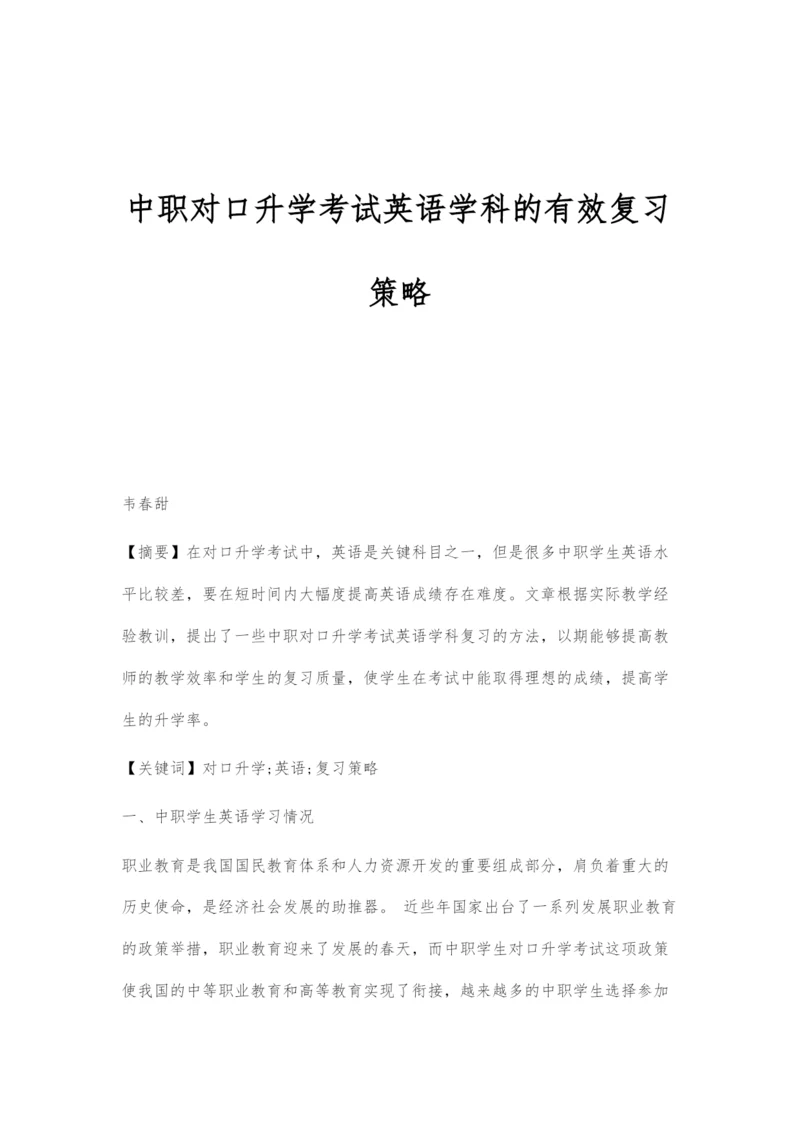 中职对口升学考试英语学科的有效复习策略

韦春甜

【摘要】在对口升学考试中，英语是关键科目之一，但是很多中职学生英语水平比较差，要在短时间内大幅度提高英语成绩存在难度。文章根据实际教学经验教训，提出了一些中职对口升学考试英语学科复习的方法，以期能够提高教师的教学效率和学生的复习质量，使学生在考试中能取得理想的成绩，提高学生的升学率。

【关键词】对口升学;英语;复习策略

一、中职学生英语学习情况

职业教育是我国国民教育体系和人力资源开发的重要组成部分，肩负着重大的历史使命，是经济社会发展的助推器。 近些年国家出台了一系列发展职业教育的政策举措，职业教育迎来了发展的春天，而中职学生对口升学考试这项政策使我国的中等职业教育和高等教育实现了衔接，越来越多的中职学生选择参加